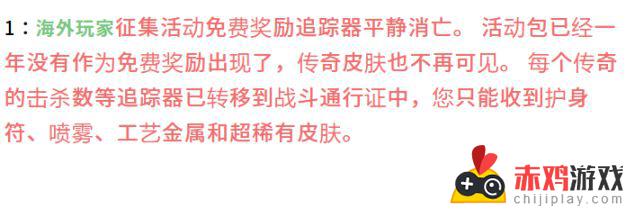 1：海外玩家征集活动免费奖励追踪器平静消亡。 活动包已经一年没有作为免费奖励出现了，传奇皮肤也不再可见。 每个传奇的击杀数等追踪器已转移到战斗通行证中，您只能收到护身符、喷雾、工艺金属和超稀有皮肤。

赤鸡游戏
chijiplay.com